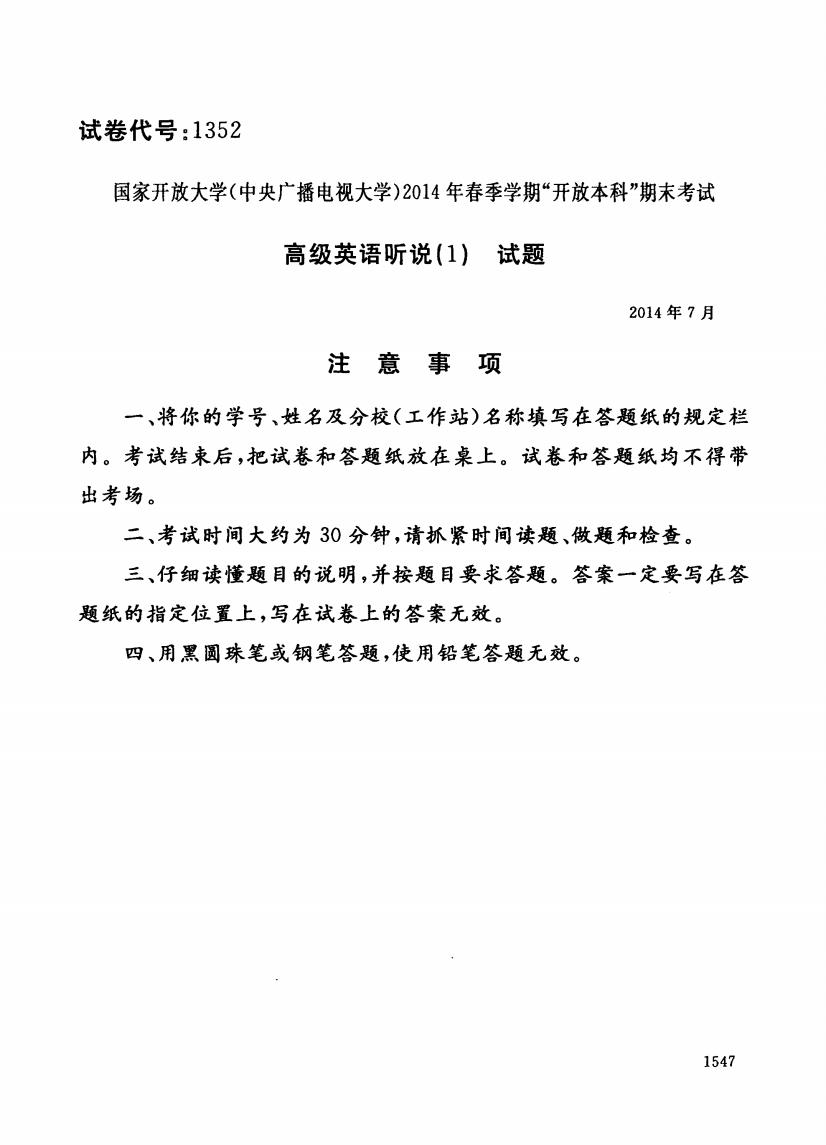 试卷代号:1352

国家开放大学(中央广播电视大学)2014年春季学期“开放本科”期末考试

高级英语听说(1) 试题

2014年7月

注 意 事 项

一、将你的学号、姓名及分校(工作站)名称填写在答题纸的规定栏内。考试结束后,把试卷和答题纸放在桌上。试卷和答题纸均不得带出考场。

二、考试时间大约为30分钟,请抓紧时间读题、做题和检查。

三、仔细读懂题目的说明,并按题目要求答题。答案一定要写在答题纸的指定位置上,写在试卷上的答案无效。

四、用黑圆珠笔或钢笔答题,使用铅笔答题无效。

1547